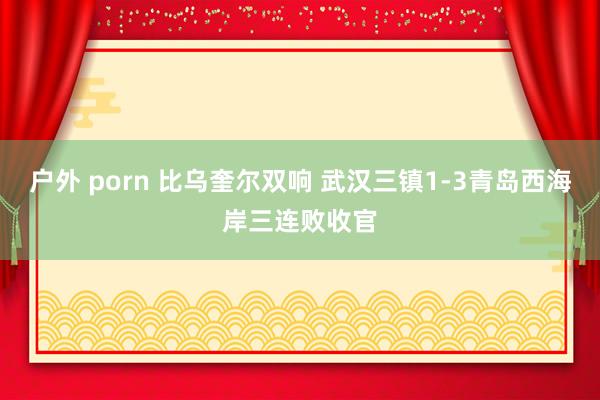 户外 porn 比乌奎尔双响 武汉三镇1-3青岛西海岸三连败收官